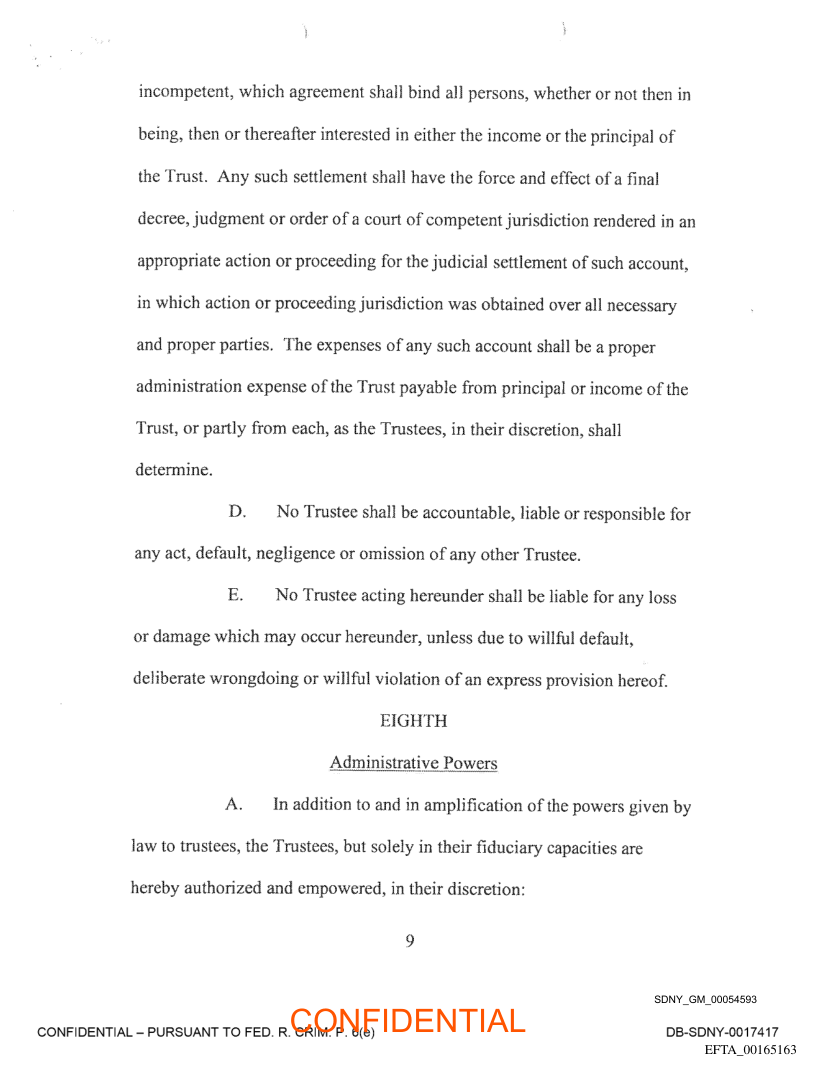 incompetent, which agreement shall bind all persons, whether or not then in being, then or thereafter interested in either the income or the principal of the Trust. Any such settlement shall have the force and effect of a final decree, judgment or order of a court of competent jurisdiction rendered in an appropriate action or proceeding for the judicial settlement of such account, in which action or proceeding jurisdiction was obtained over all necessary and proper parties. The expenses of any such account shall be a proper administration expense of the Trust payable from principal or income of the Trust, or partly from each, as the Trustees, in their discretion, shall determine.

D. No Trustee shall be accountable, liable or responsible for any act, default, negligence or omission of any other Trustee.

E. No Trustee acting hereunder shall be liable for any loss or damage which may occur hereunder, unless due to willful default, deliberate wrongdoing or willful violation of an express provision hereof.

EIGHTH

Administrative Powers

A. In addition to and in amplification of the powers given by law to trustees, the Trustees, but solely in their fiduciary capacities are hereby authorized and empowered, in their discretion:

9

SDNY_GM_00054593

CONFIDENTIAL – PURSUANT TO FED. R. CRIM. P. 6(e)

CONFIDENTIAL

DB-SDNY-0017417

EFTA_00165163